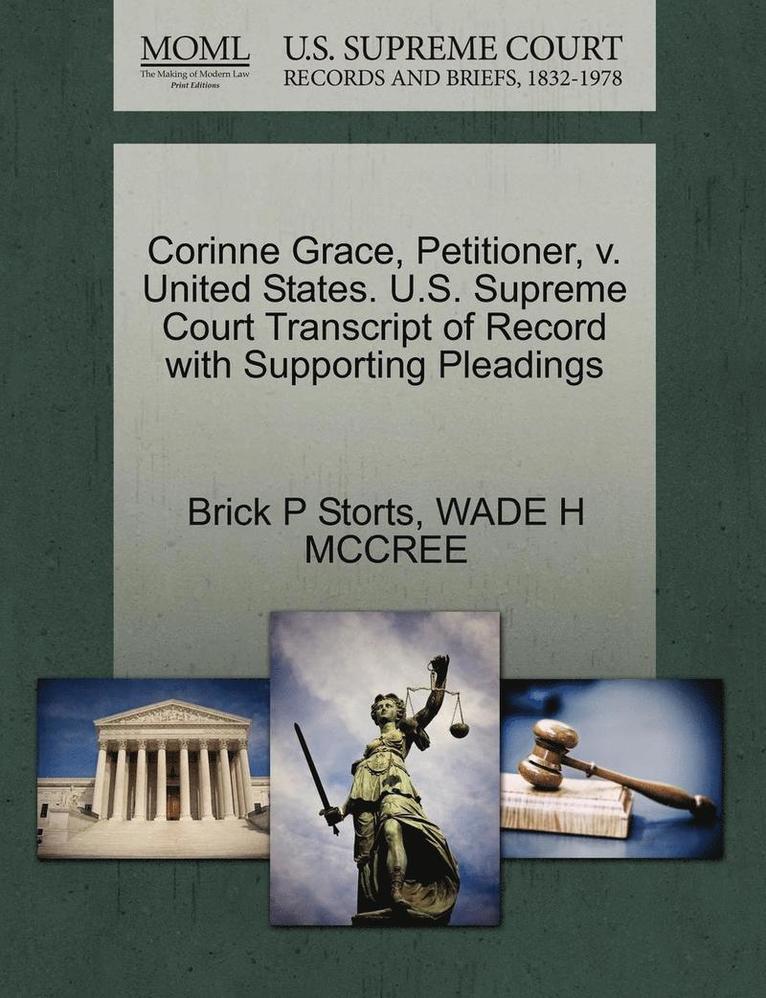 MOML
The Making of Modern Law
Print Editions

U.S. SUPREME COURT
RECORDS AND BRIEFS, 1832-1978

Corinne Grace, Petitioner, v. United States. U.S. Supreme Court Transcript of Record with Supporting Pleadings

Brick P Storts, WADE H MCCREE